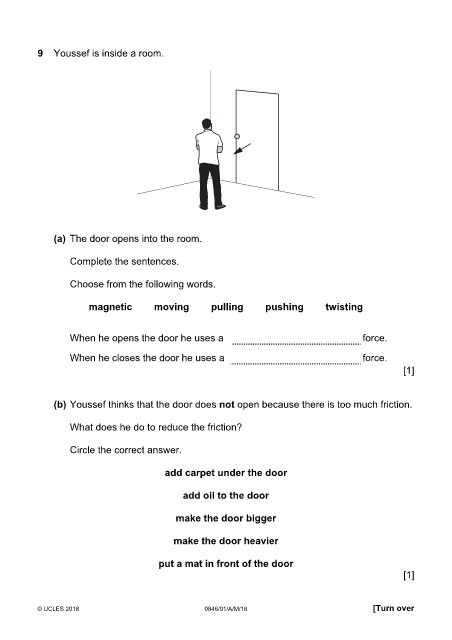 9 Youssef is inside a room.

(a) The door opens into the room.

Complete the sentences.

Choose from the following words.

magnetic moving pulling pushing twisting

When he opens the door he uses a ____ force.

When he closes the door he uses a ____ force.

[1]

(b) Youssef thinks that the door does not open because there is too much friction.

What does he do to reduce the friction?

Circle the correct answer.

add carpet under the door

add oil to the door

make the door bigger

make the door heavier

put a mat in front of the door

[1]

© UCLES 2018 0846/01/A/M/18 [Turn over